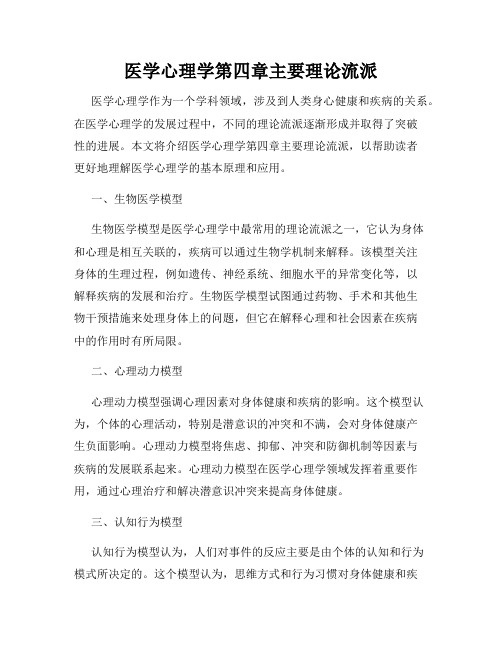 医学心理学第四章主要理论流派

医学心理学作为一个学科领域，涉及到人类身心健康和疾病的关系。在医学心理学的发展过程中，不同的理论流派逐渐形成并取得了突破性的进展。本文将介绍医学心理学第四章主要理论流派，以帮助读者更好地理解医学心理学的基本原理和应用。

一、生物医学模型

生物医学模型是医学心理学中最常用的理论流派之一，它认为身体和心理是相互关联的，疾病可以通过生物学机制来解释。该模型关注身体的生理过程，例如遗传、神经系统、细胞水平的异常变化等，以解释疾病的发展和治疗。生物医学模型试图通过药物、手术和其他生物干预措施来处理身体上的问题，但它在解释心理和社会因素在疾病中的作用时有所局限。

二、心理动力模型

心理动力模型强调心理因素对身体健康和疾病的影响。这个模型认为，个体的心理活动，特别是潜意识的冲突和不满，会对身体健康产生负面影响。心理动力模型将焦虑、抑郁、冲突和防御机制等因素与疾病的发展联系起来。心理动力模型在医学心理学领域发挥着重要作用，通过心理治疗和解决潜意识冲突来提高身体健康。

三、认知行为模型

认知行为模型认为，人们对事件的反应主要是由个体的认知和行为模式所决定的。这个模型认为，思维方式和行为习惯对身体健康和疾